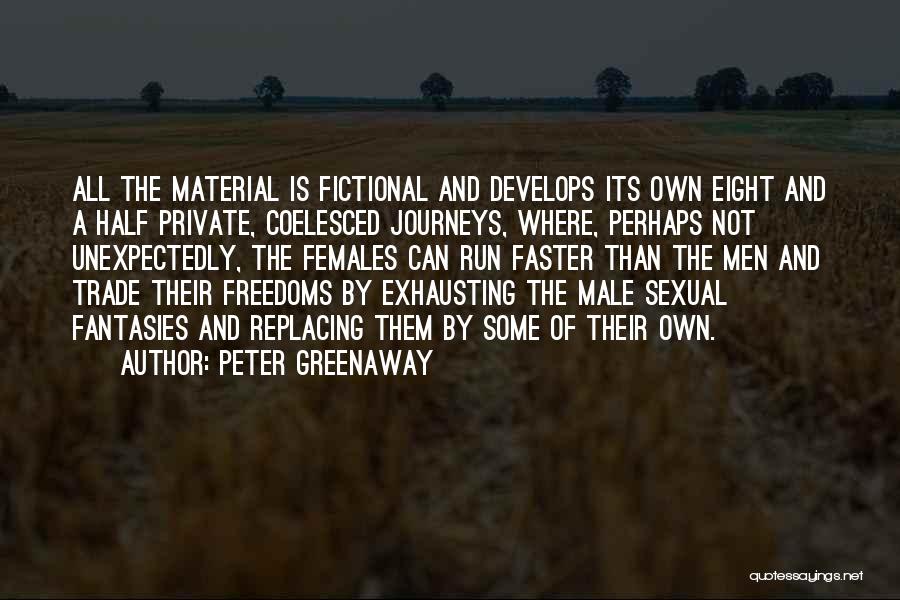 ALL THE MATERIAL IS FICTIONAL AND DEVELOPS ITS OWN EIGHT AND A HALF PRIVATE, COELESCED JOURNEYS, WHERE, PERHAPS NOT UNEXPECTEDLY, THE FEMALES CAN RUN FASTER THAN THE MEN AND TRADE THEIR FREEDOMS BY EXHAUSTING THE MALE SEXUAL FANTASIES AND REPLACING THEM BY SOME OF THEIR OWN.

AUTHOR: PETER GREENAWAY

quotessayings.net